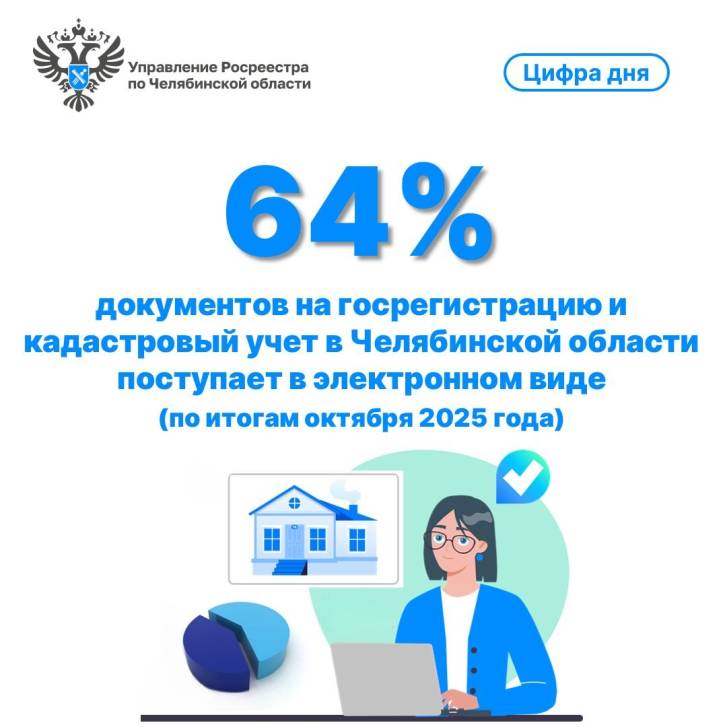 Управление Росреестра
по Челябинской области

Цифра дня

64%

документов на госрегистрацию и кадастровый учет в Челябинской области поступает в электронном виде

(по итогам октября 2025 года)